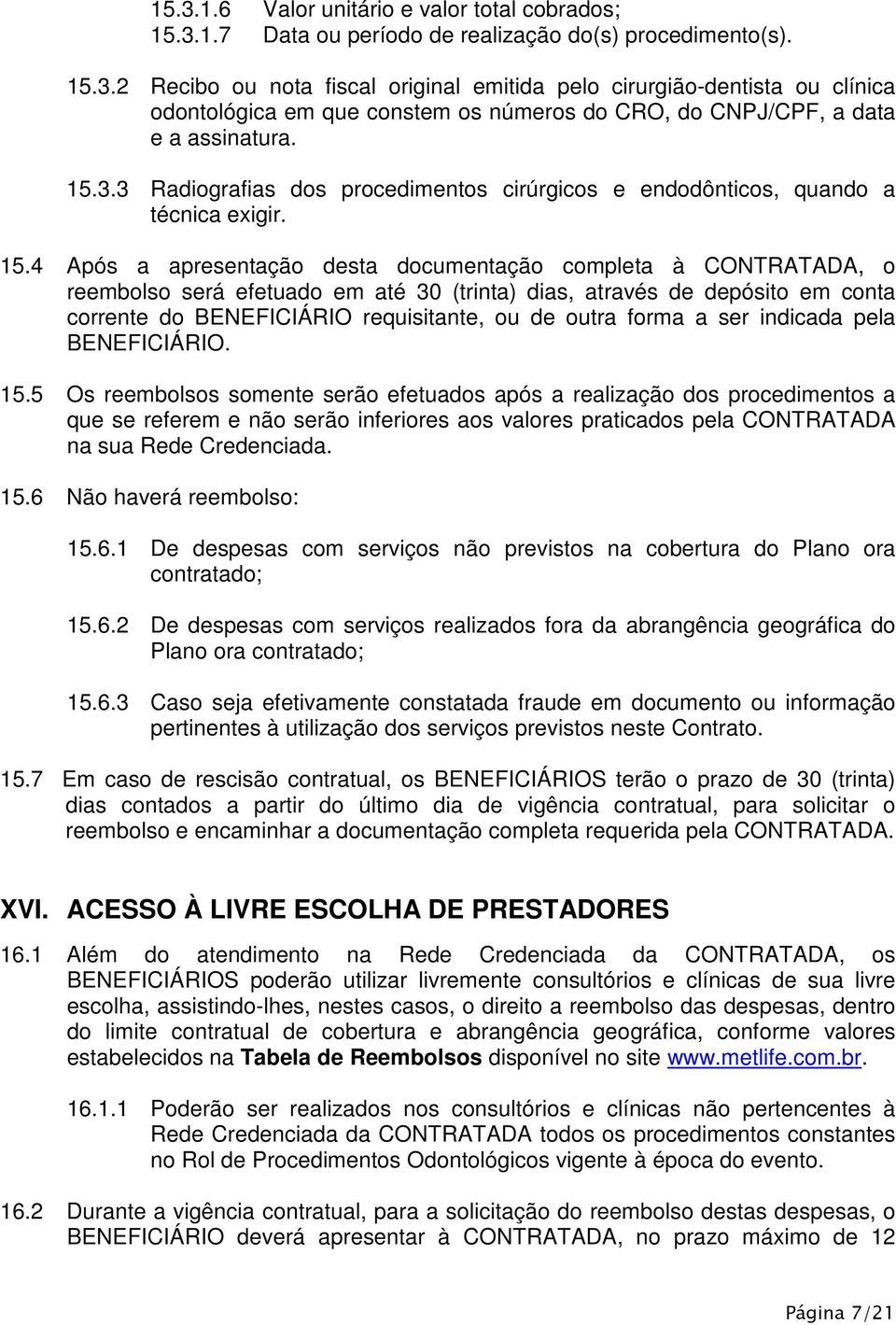 15.3.1.6 Valor unitário e valor total cobrados;
15.3.1.7 Data ou período de realização do(s) procedimento(s).

15.3.2 Recibo ou nota fiscal original emitida pelo cirurgião-dentista ou clínica odontológica em que constem os números do CRO, do CNPJ/CPF, a data e a assinatura.

15.3.3 Radiografias dos procedimentos cirúrgicos e endodônticos, quando a técnica exigir.

15.4 Após a apresentação desta documentação completa à CONTRATADA, o reembolso será efetuado em até 30 (trinta) dias, através de depósito em conta corrente do BENEFICIÁRIO requisitante, ou de outra forma a ser indicada pela BENEFICIÁRIO.

15.5 Os reembolsos somente serão efetuados após a realização dos procedimentos a que se referem e não serão inferiores aos valores praticados pela CONTRATADA na sua Rede Credenciada.

15.6 Não haverá reembolso:

15.6.1 De despesas com serviços não previstos na cobertura do Plano ora contratado;

15.6.2 De despesas com serviços realizados fora da abrangência geográfica do Plano ora contratado;

15.6.3 Caso seja efetivamente constatada fraude em documento ou informação pertinentes à utilização dos serviços previstos neste Contrato.

15.7 Em caso de rescisão contratual, os BENEFICIÁRIOS terão o prazo de 30 (trinta) dias contados a partir do último dia de vigência contratual, para solicitar o reembolso e encaminhar a documentação completa requerida pela CONTRATADA.

XVI. ACESSO À LIVRE ESCOLHA DE PRESTADORES

16.1 Além do atendimento na Rede Credenciada da CONTRATADA, os BENEFICIÁRIOS poderão utilizar livremente consultórios e clínicas de sua livre escolha, assistindo-lhes, nestes casos, o direito a reembolso das despesas, dentro do limite contratual de cobertura e abrangência geográfica, conforme valores estabelecidos na Tabela de Reembolsos disponível no site www.metlife.com.br.

16.1.1 Poderão ser realizados nos consultórios e clínicas não pertencentes à Rede Credenciada da CONTRATADA todos os procedimentos constantes no Rol de Procedimentos Odontológicos vigente à época do evento.

16.2 Durante a vigência contratual, para a solicitação do reembolso destas despesas, o BENEFICIÁRIO deverá apresentar à CONTRATADA, no prazo máximo de 12

Página 7/21